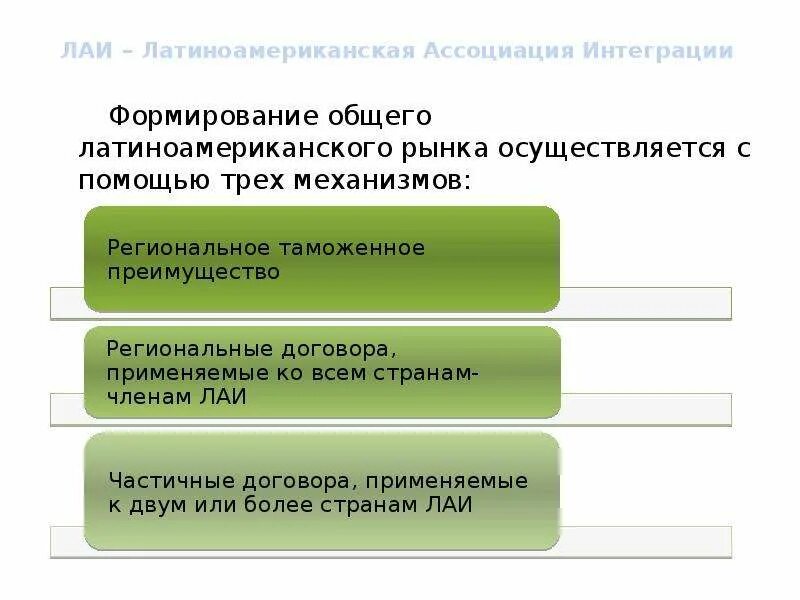 ЛАИ – Латиноамериканская Ассоциация Интеграции

Формирование общего латиноамериканского рынка осуществляется с помощью трех механизмов:

Региональное таможенное преимущество

Региональные договора, применяемые ко всем странам-членам ЛАИ

Частичные договора, применяемые к двум или более странам ЛАИ